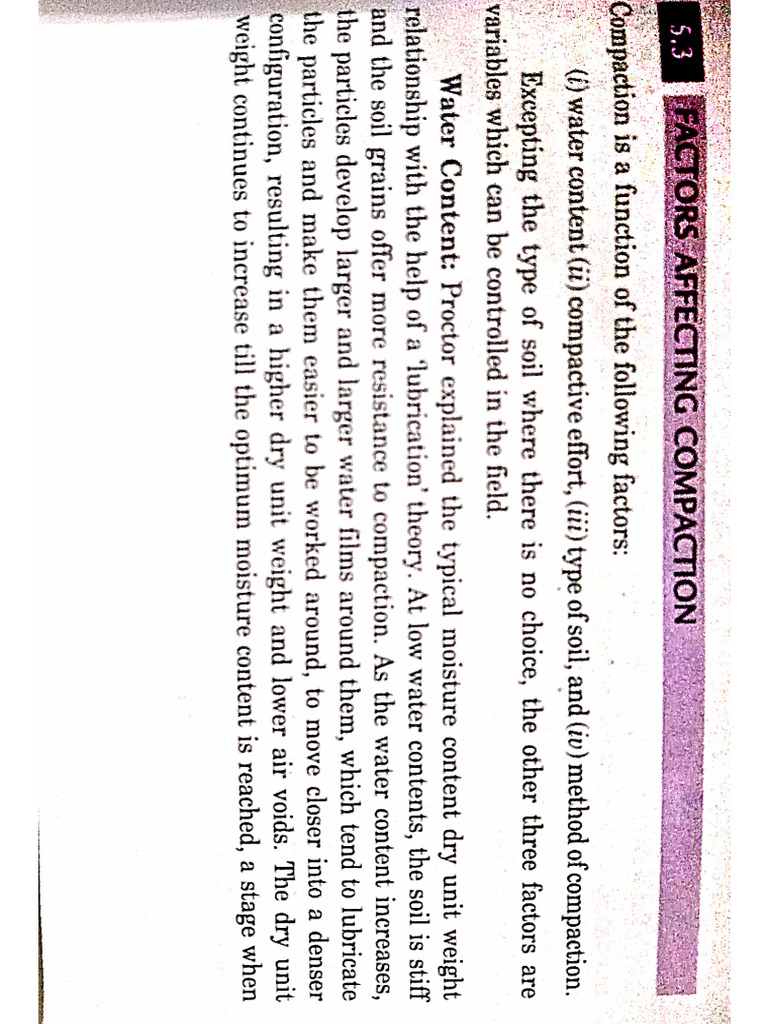 5.3 FACTORS AFFECTING COMPACTION

Compaction is a function of the following factors:

(i) water content (ii) compactive effort, (iii) type of soil, and (iv) method of compaction.

Excepting the type of soil where there is no choice, the other three factors are variables which can be controlled in the field.

Water Content: Proctor explained the typical moisture content dry unit weight relationship with the help of a 'lubrication' theory. At low water contents, the soil is stiff and the soil grains offer more resistance to compaction. As the water content increases, the particles develop larger and larger water films around them, which tend to lubricate the particles and make them easier to be worked around, to move closer into a denser configuration, resulting in a higher dry unit weight and lower air voids. The dry unit weight continues to increase till the optimum moisture content is reached, a stage when